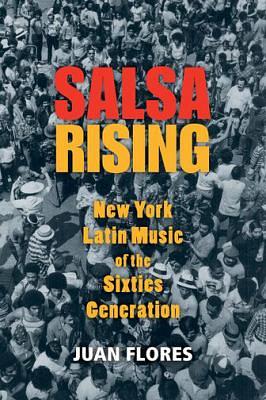 SALSA RISING

New York Latin Music of the Sixties Generation

JUAN FLORES